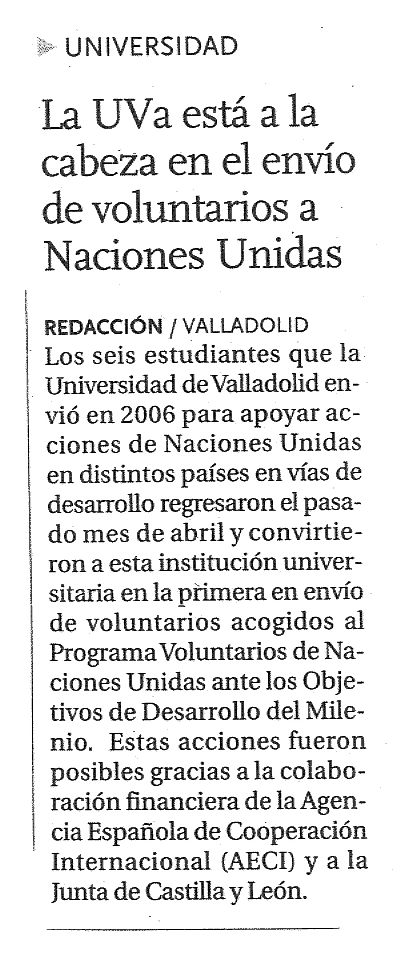 UNIVERSIDAD

La UVa está a la cabeza en el envío de voluntarios a Naciones Unidas

REDACCIÓN / VALLADOLID
Los seis estudiantes que la Universidad de Valladolid envió en 2006 para apoyar acciones de Naciones Unidas en distintos países en vías de desarrollo regresaron el pasado mes de abril y convirtieron a esta institución universitaria en la primera en envío de voluntarios acogidos al Programa Voluntarios de Naciones Unidas ante los Objetivos de Desarrollo del Milenio. Estas acciones fueron posibles gracias a la colaboración financiera de la Agencia Española de Cooperación Internacional (AECI) y a la Junta de Castilla y León.